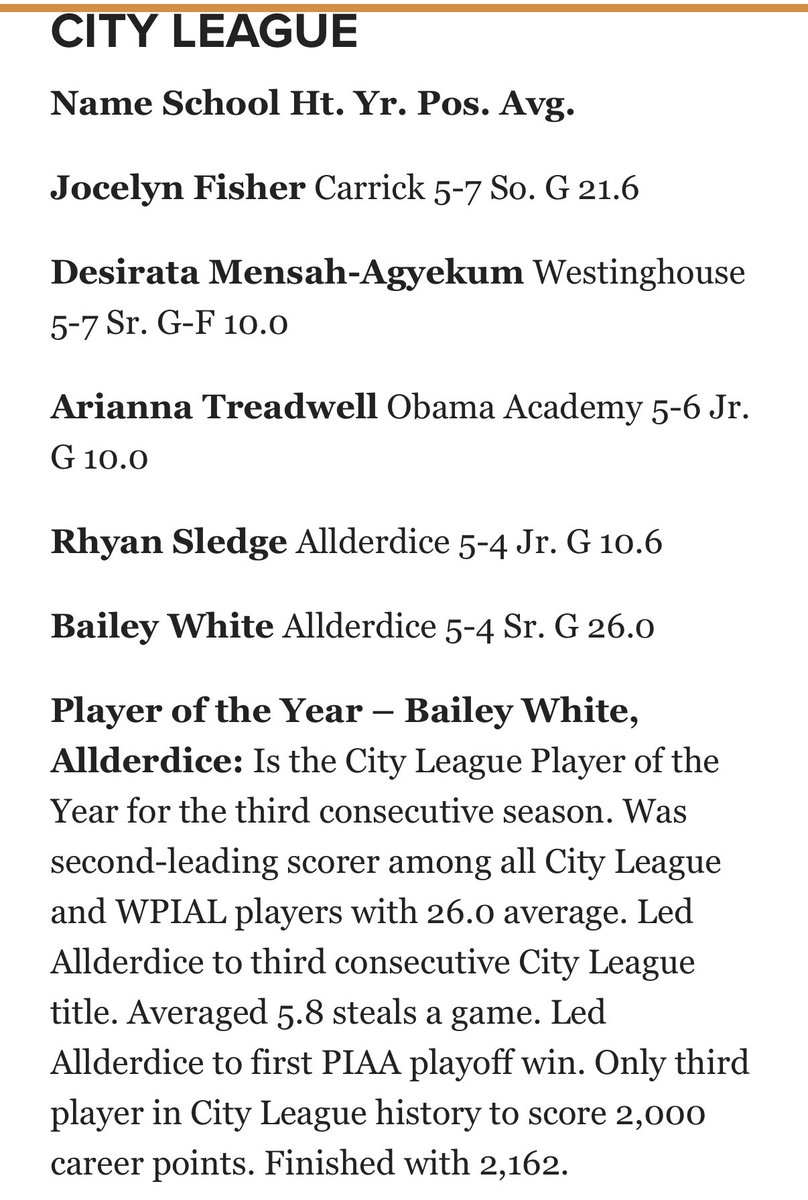 CITY LEAGUE

Name School Ht. Yr. Pos. Avg.

Jocelyn Fisher Carrick 5-7 So. G 21.6

Desirata Mensah-Agyekum Westinghouse 5-7 Sr. G-F 10.0

Arianna Treadwell Obama Academy 5-6 Jr. G 10.0

Rhyan Sledge Allderdice 5-4 Jr. G 10.6

Bailey White Allderdice 5-4 Sr. G 26.0

Player of the Year – Bailey White, Allderdice: Is the City League Player of the Year for the third consecutive season. Was second-leading scorer among all City League and WPIAL players with 26.0 average. Led Allderdice to third consecutive City League title. Averaged 5.8 steals a game. Led Allderdice to first PIAA playoff win. Only third player in City League history to score 2,000 career points. Finished with 2,162.